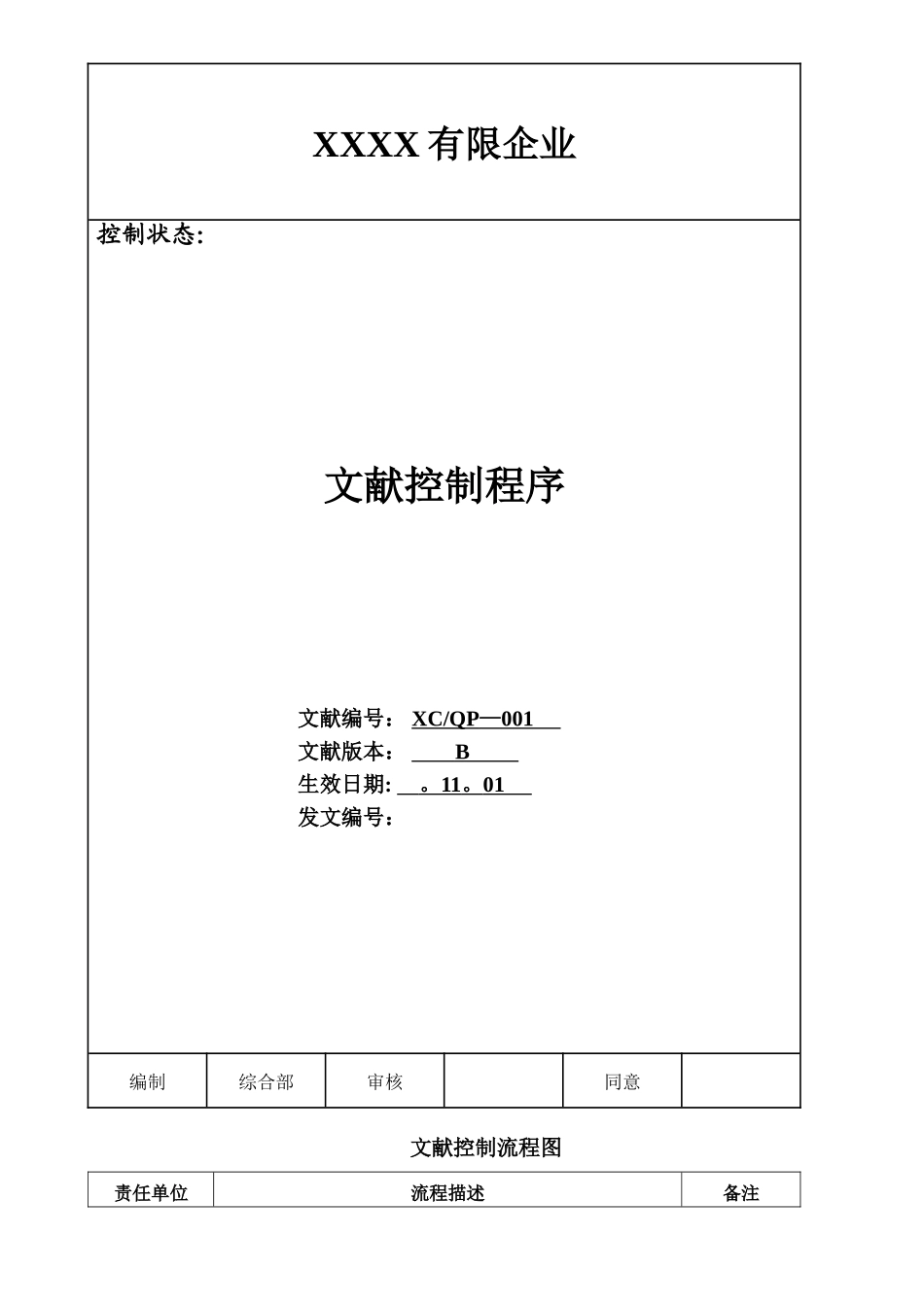 XXXX 有限企业

控制状态:

文献控制程序

文献编号： XC/QP—001
文献版本： B
生效日期: 。11。01
发文编号：

| 编制 | 综合部 | 审核 |  | 同意 |  |
|---|---|---|---|---|---|

文献控制流程图

| 责任单位 | 流程描述 | 备注 |
|---|---|---|